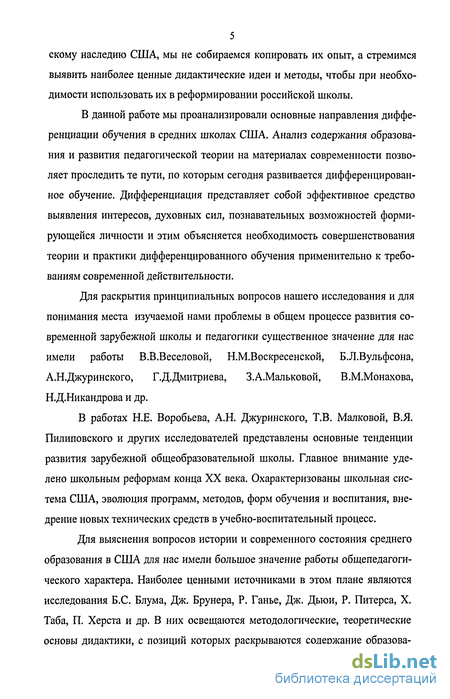 5

скому наследию США, мы не собираемся копировать их опыт, а стремимся выявить наиболее ценные дидактические идеи и методы, чтобы при необходимости использовать их в реформировании российской школы.

В данной работе мы проанализировали основные направления дифференциации обучения в средних школах США. Анализ содержания образования и развития педагогической теории на материалах современности позволяет проследить те пути, по которым сегодня развивается дифференцированное обучение. Дифференциация представляет собой эффективное средство выявления интересов, духовных сил, познавательных возможностей формирующейся личности и этим объясняется необходимость совершенствования теории и практики дифференцированного обучения применительно к требованиям современной действительности.

Для раскрытия принципиальных вопросов нашего исследования и для понимания места изучаемой нами проблемы в общем процессе развития современной зарубежной школы и педагогики существенное значение для нас имели работы В.В.Веселовой, Н.М.Воскресенской, Б.Л.Вульфсона, А.Н.Джуринского, Г.Д.Дмитриева, З.А.Мальковой, В.М.Монахова, Н.Д.Никандрова и др.

В работах Н.Е. Воробьева, А.Н. Джуринского, Т.В. Малковой, В.Я. Пилиповского и других исследователей представлены основные тенденции развития зарубежной общеобразовательной школы. Главное внимание уделено школьным реформам конца XX века. Охарактеризованы школьная система США, эволюция программ, методов, форм обучения и воспитания, внедрение новых технических средств в учебно-воспитательный процесс.

Для выяснения вопросов истории и современного состояния среднего образования в США для нас имели большое значение работы общепедагогического характера. Наиболее ценными источниками в этом плане являются исследования Б.С. Блума, Дж. Брунера, Р. Ганье, Дж. Дьюи, Р. Питерса, Х. Таба, П. Херста и др. В них освещаются методологические, теоретические основы дидактики, с позиций которых раскрываются содержание образова-

dsLib.net
библиотека диссертаций